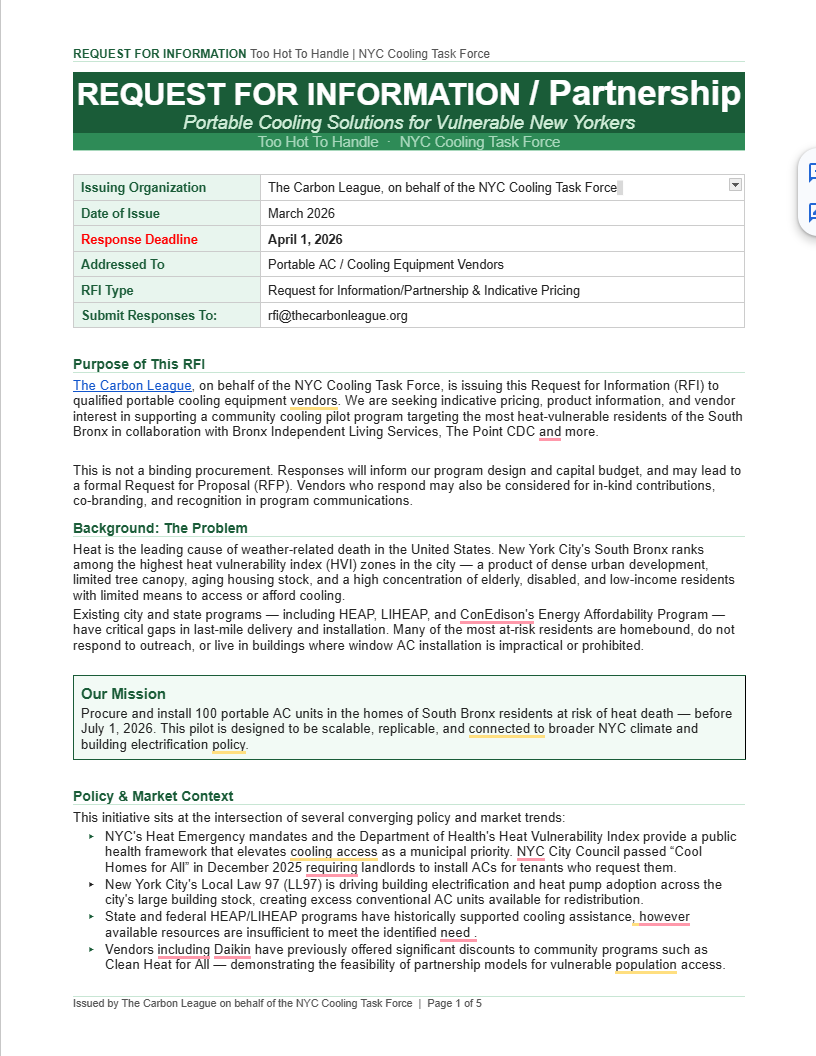 REQUEST FOR INFORMATION Too Hot To Handle | NYC Cooling Task Force

REQUEST FOR INFORMATION / Partnership
Portable Cooling Solutions for Vulnerable New Yorkers
Too Hot To Handle · NYC Cooling Task Force

| Issuing Organization | The Carbon League, on behalf of the NYC Cooling Task Force |
|---|---|
| Date of Issue | March 2026 |
| Response Deadline | April 1, 2026 |
| Addressed To | Portable AC / Cooling Equipment Vendors |
| RFI Type | Request for Information/Partnership & Indicative Pricing |
| Submit Responses To: | rfi@thecarbonleague.org |

Purpose of This RFI
The Carbon League, on behalf of the NYC Cooling Task Force, is issuing this Request for Information (RFI) to qualified portable cooling equipment vendors. We are seeking indicative pricing, product information, and vendor interest in supporting a community cooling pilot program targeting the most heat-vulnerable residents of the South Bronx in collaboration with Bronx Independent Living Services, The Point CDC and more.

This is not a binding procurement. Responses will inform our program design and capital budget, and may lead to a formal Request for Proposal (RFP). Vendors who respond may also be considered for in-kind contributions, co-branding, and recognition in program communications.

Background: The Problem
Heat is the leading cause of weather-related death in the United States. New York City's South Bronx ranks among the highest heat vulnerability index (HVI) zones in the city — a product of dense urban development, limited tree canopy, aging housing stock, and a high concentration of elderly, disabled, and low-income residents with limited means to access or afford cooling.
Existing city and state programs — including HEAP, LIHEAP, and ConEdison's Energy Affordability Program — have critical gaps in last-mile delivery and installation. Many of the most at-risk residents are homebound, do not respond to outreach, or live in buildings where window AC installation is impractical or prohibited.

Our Mission
Procure and install 100 portable AC units in the homes of South Bronx residents at risk of heat death — before July 1, 2026. This pilot is designed to be scalable, replicable, and connected to broader NYC climate and building electrification policy.

Policy & Market Context
This initiative sits at the intersection of several converging policy and market trends:
▸ NYC's Heat Emergency mandates and the Department of Health's Heat Vulnerability Index provide a public health framework that elevates cooling access as a municipal priority. NYC City Council passed "Cool Homes for All" in December 2025 requiring landlords to install ACs for tenants who request them.
▸ New York City's Local Law 97 (LL97) is driving building electrification and heat pump adoption across the city's large building stock, creating excess conventional AC units available for redistribution.
▸ State and federal HEAP/LIHEAP programs have historically supported cooling assistance, however available resources are insufficient to meet the identified need .
▸ Vendors including Daikin have previously offered significant discounts to community programs such as Clean Heat for All — demonstrating the feasibility of partnership models for vulnerable population access.

Issued by The Carbon League on behalf of the NYC Cooling Task Force | Page 1 of 5